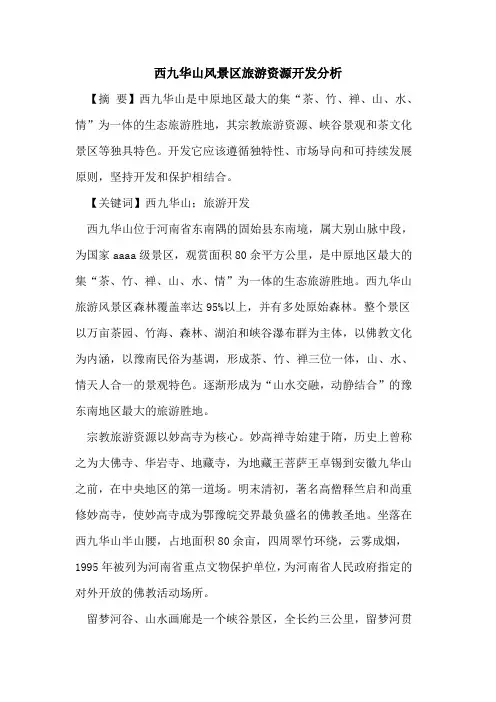 西九华山风景区旅游资源开发分析

【摘 要】西九华山是中原地区最大的集“茶、竹、禅、山、水、情”为一体的生态旅游胜地，其宗教旅游资源、峡谷景观和茶文化景区等独具特色。开发它应该遵循独特性、市场导向和可持续发展原则，坚持开发和保护相结合。

【关键词】西九华山；旅游开发

西九华山位于河南省东南隅的固始县东南境，属大别山脉中段，为国家 aaaa 级景区，观赏面积 80 余平方公里，是中原地区最大的集“茶、竹、禅、山、水、情”为一体的生态旅游胜地。西九华山旅游风景区森林覆盖率达 95%以上，并有多处原始森林。整个景区以万亩茶园、竹海、森林、湖泊和峡谷瀑布群为主体，以佛教文化为内涵，以豫南民俗为基调，形成茶、竹、禅三位一体，山、水、情天人合一的景观特色。逐渐形成为“山水交融，动静结合”的豫东南地区最大的旅游胜地。

宗教旅游资源以妙高寺为核心。妙高禅寺始建于隋，历史上曾称之为大佛寺、华岩寺、地藏寺，为地藏王菩萨王卓锡到安徽九华山之前，在中央地区的第一道场。明末清初，著名高僧释竺启和尚重修妙高寺，使妙高寺成为鄂豫皖交界最负盛名的佛教圣地。坐落在西九华山半山腰，占地面积 80 余亩，四周翠竹环绕，云雾成烟，1995 年被列为河南省重点文物保护单位，为河南省人民政府指定的对外开放的佛教活动场所。

留梦河谷、山水画廊是一个峡谷景区，全长约三公里，留梦河贯